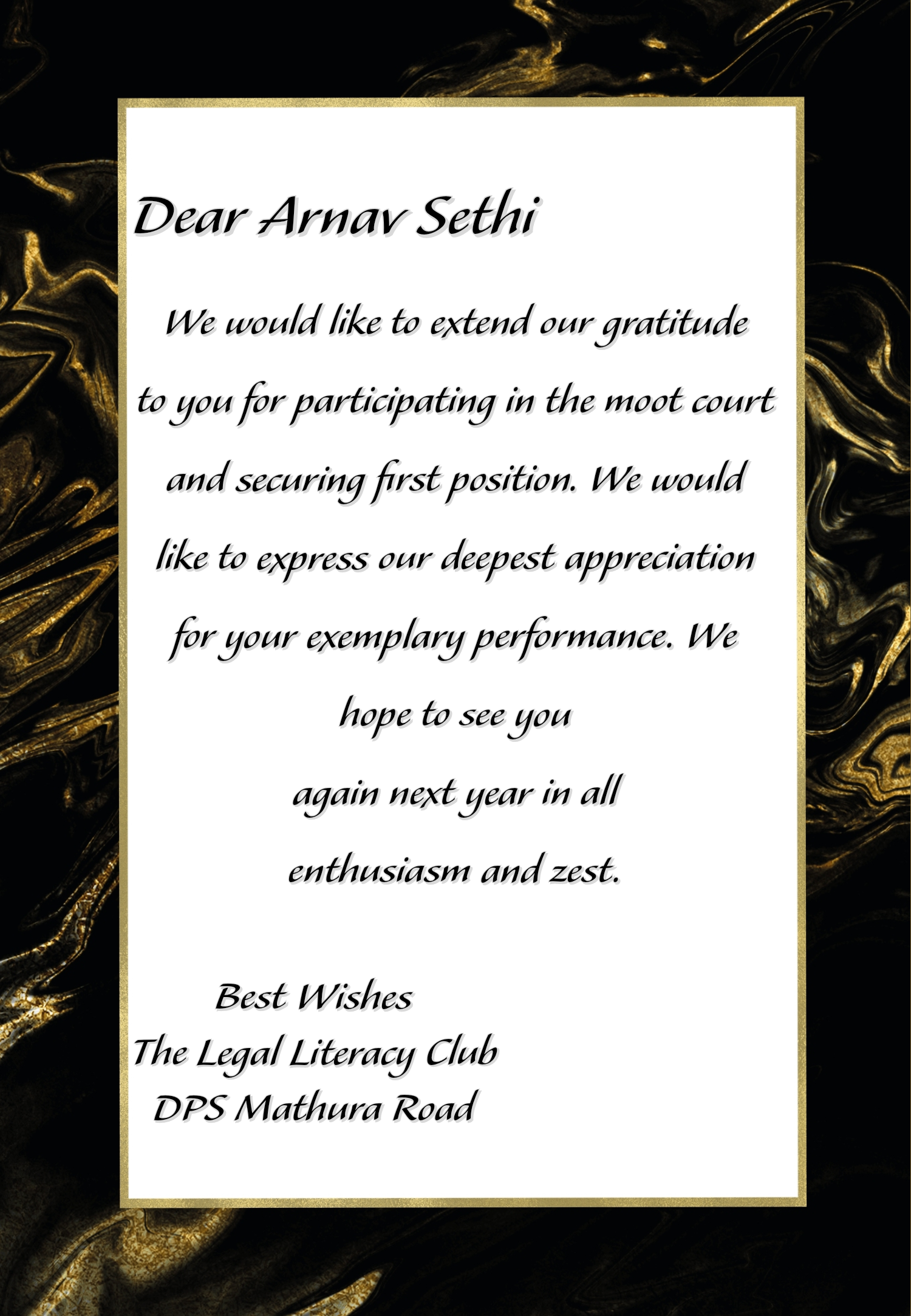 Dear Arnav Sethi

We would like to extend our gratitude to you for participating in the moot court and securing first position. We would like to express our deepest appreciation for your exemplary performance. We hope to see you again next year in all enthusiasm and zest.

Best Wishes
The Legal Literacy Club
DPS Mathura Road